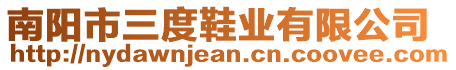 南阳市三度鞋业有限公司
http://nydawnjean.cn.coovee.com